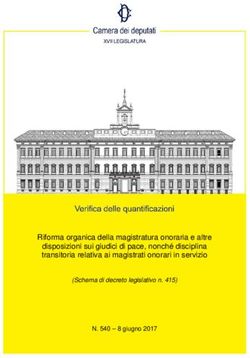 Camera dei deputati
XVII LEGISLATURA

Verifica delle quantificazioni

Riforma organica della magistratura onoraria e altre disposizioni sui giudici di pace, nonché disciplina transitoria relativa ai magistrati onorari in servizio

(Schema di decreto legislativo n. 415)

N. 540 – 8 giugno 2017